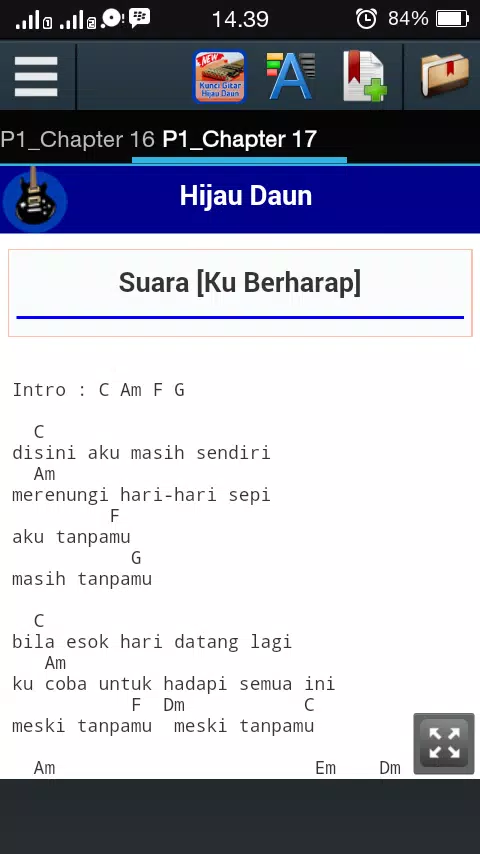 14.39 84%

NEW Kunci Gitar Hijau Daun

P1_Chapter 16 P1_Chapter 17

Hijau Daun

Suara [Ku Berharap]

Intro : C Am F G

C
disini aku masih sendiri
Am
merenungi hari-hari sepi
F
aku tanpamu
G
masih tanpamu

C
bila esok hari datang lagi
Am
ku coba untuk hadapi semua ini
F Dm C
meski tanpamu meski tanpamu

Am Em Dm